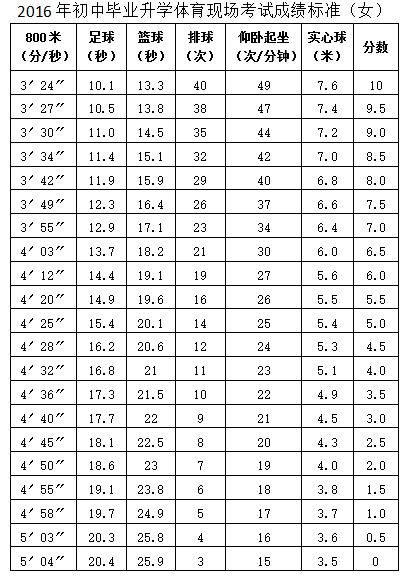 2016年初中毕业升学体育现场考试成绩标准（女）

| 800米（分/秒） | 足球（秒） | 篮球（秒） | 排球（次） | 仰卧起坐（次/分钟） | 实心球（米） | 分数 |
|---|---|---|---|---|---|---|
| 3′24″ | 10.1 | 13.3 | 40 | 49 | 7.6 | 10 |
| 3′27″ | 10.5 | 13.8 | 38 | 47 | 7.4 | 9.5 |
| 3′30″ | 11.0 | 14.5 | 35 | 44 | 7.2 | 9.0 |
| 3′34″ | 11.4 | 15.1 | 32 | 42 | 7.0 | 8.5 |
| 3′42″ | 11.9 | 15.9 | 29 | 40 | 6.8 | 8.0 |
| 3′49″ | 12.3 | 16.4 | 26 | 37 | 6.6 | 7.5 |
| 3′55″ | 12.9 | 17.1 | 23 | 34 | 6.4 | 7.0 |
| 4′03″ | 13.7 | 18.2 | 21 | 30 | 6.0 | 6.5 |
| 4′12″ | 14.4 | 19.1 | 19 | 27 | 5.6 | 6.0 |
| 4′20″ | 14.9 | 19.6 | 16 | 26 | 5.5 | 5.5 |
| 4′25″ | 15.4 | 20.1 | 14 | 25 | 5.4 | 5.0 |
| 4′28″ | 16.2 | 20.6 | 12 | 24 | 5.3 | 4.5 |
| 4′32″ | 16.8 | 21 | 11 | 23 | 5.1 | 4.0 |
| 4′36″ | 17.3 | 21.5 | 10 | 22 | 4.9 | 3.5 |
| 4′40″ | 17.7 | 22 | 9 | 21 | 4.5 | 3.0 |
| 4′45″ | 18.1 | 22.5 | 8 | 20 | 4.3 | 2.5 |
| 4′50″ | 18.6 | 23 | 7 | 19 | 4.0 | 2.0 |
| 4′55″ | 19.1 | 23.8 | 6 | 18 | 3.8 | 1.5 |
| 4′58″ | 19.7 | 24.9 | 5 | 17 | 3.7 | 1.0 |
| 5′03″ | 20.3 | 25.8 | 4 | 16 | 3.6 | 0.5 |
| 5′04″ | 20.4 | 25.9 | 3 | 15 | 3.5 | 0 |